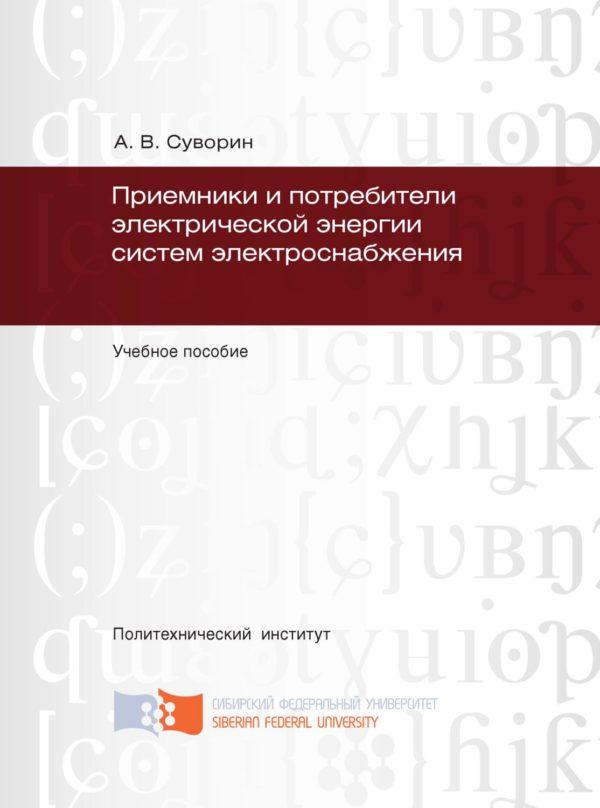 А. В. Суворин

Приемники и потребители электрической энергии систем электроснабжения

Учебное пособие

Политехнический институт

СИБИРСКИЙ ФЕДЕРАЛЬНЫЙ УНИВЕРСИТЕТ
SIBERIAN FEDERAL UNIVERSITY